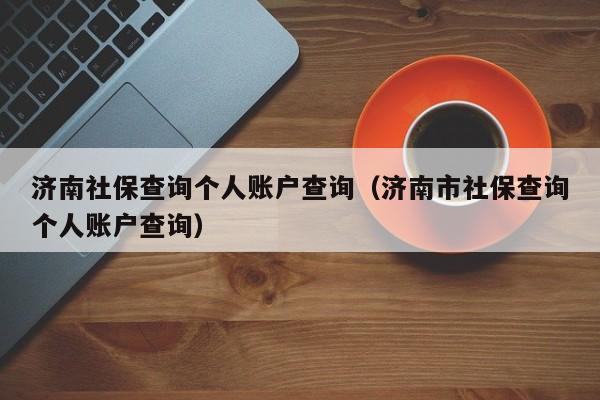 济南社保查询个人账户查询（济南市社保查询个人账户查询）